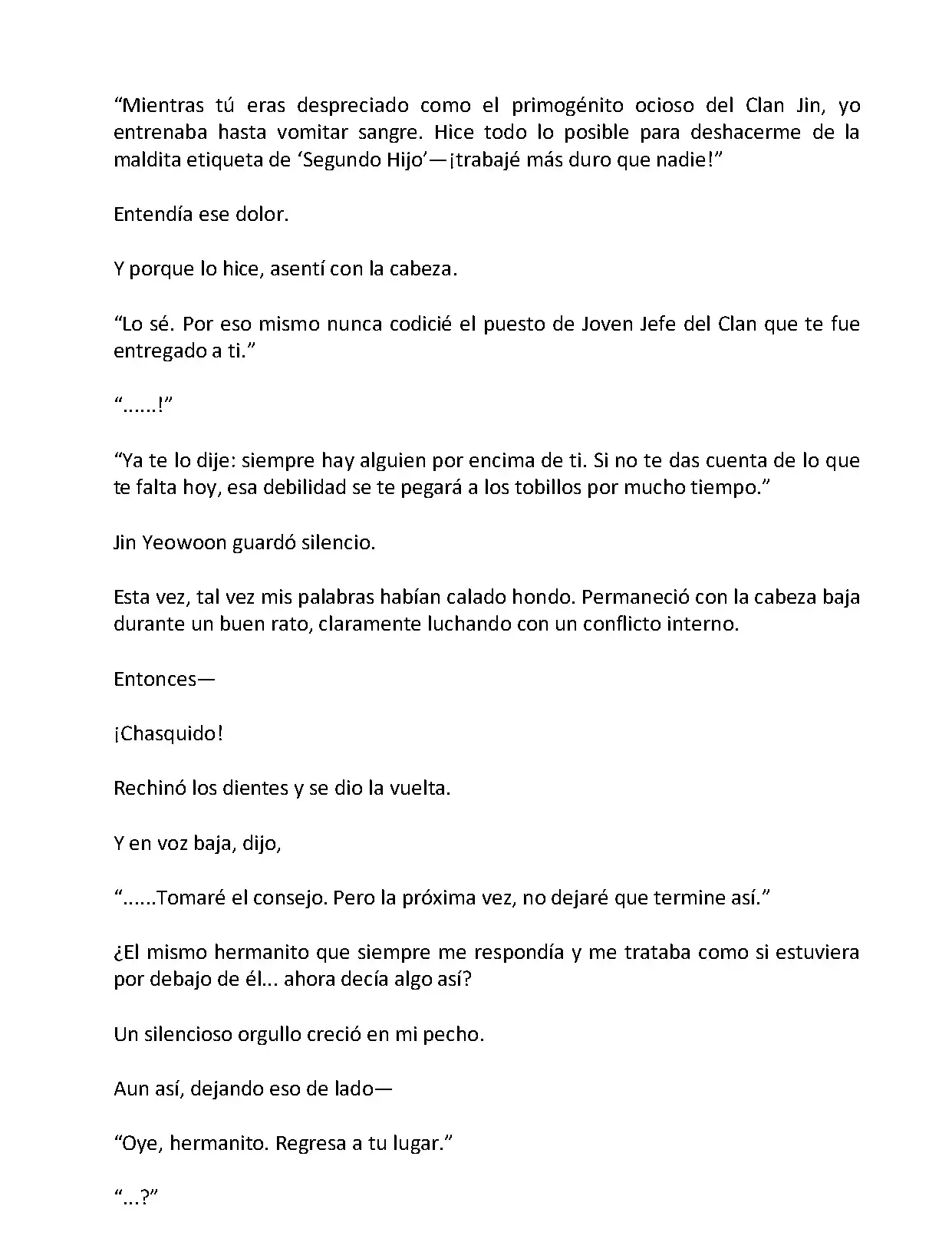 “Mientras tú eras despreciado como el primogénito ocioso del Clan Jin, yo entrenaba hasta vomitar sangre. Hice todo lo posible para deshacerme de la maldita etiqueta de ‘Segundo Hijo’—¡trabajé más duro que nadie!”

Entendía ese dolor.

Y porque lo hice, asentí con la cabeza.

“Lo sé. Por eso mismo nunca codicié el puesto de Joven Jefe del Clan que te fue entregado a ti.”

“......!”

“Ya te lo dije: siempre hay alguien por encima de ti. Si no te das cuenta de lo que te falta hoy, esa debilidad se te pegará a los tobillos por mucho tiempo.”

Jin Yeowoon guardó silencio.

Esta vez, tal vez mis palabras habían calado hondo. Permaneció con la cabeza baja durante un buen rato, claramente luchando con un conflicto interno.

Entonces—

¡Chasquido!

Rechinó los dientes y se dio la vuelta.

Y en voz baja, dijo,

“......Tomaré el consejo. Pero la próxima vez, no dejaré que termine así.”

¿El mismo hermanito que siempre me respondía y me trataba como si estuviera por debajo de él... ahora decía algo así?

Un silencioso orgullo creció en mi pecho.

Aun así, dejando eso de lado—

“Oye, hermanito. Regresa a tu lugar.”

“...?”